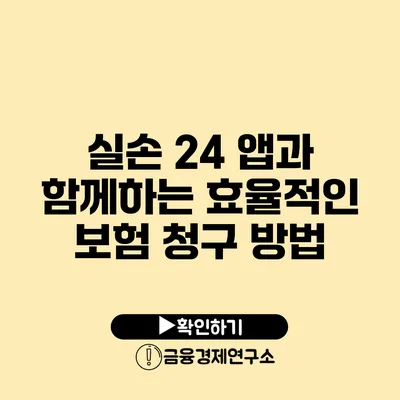 실손 24 앱과
함께하는 효율적인
보험 청구 방법

▶확인하기

금융경제연구소